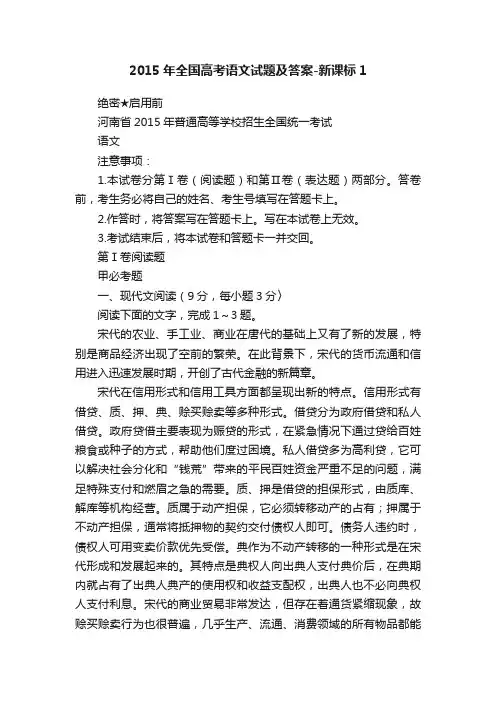 2015 年全国高考语文试题及答案-新课标 1

绝密★启用前

河南省 2015 年普通高等学校招生全国统一考试

语文

注意事项：

1.本试卷分第Ⅰ卷（阅读题）和第Ⅱ卷（表达题）两部分。答卷前，考生务必将自己的姓名、考生号填写在答题卡上。

2.作答时，将答案写在答题卡上。写在本试卷上无效。

3.考试结束后，将本试卷和答题卡一并交回。

第Ⅰ卷阅读题

甲必考题

一、现代文阅读（9 分，每小题 3 分）

阅读下面的文字，完成 1～3 题。

宋代的农业、手工业、商业在唐代的基础上又有了新的发展，特别是商品经济出现了空前的繁荣。在此背景下，宋代的货币流通和信用进入迅速发展时期，开创了古代金融的新篇章。

宋代在信用形式和信用工具方面都呈现出新的特点。信用形式有借贷、质、押、典、赊买赊卖等多种形式。借贷分为政府借贷和私人借贷。政府贷借主要表现为赈贷的形式，在紧急情况下通过贷给百姓粮食或种子的方式，帮助他们度过困境。私人借贷多为高利贷，它可以解决社会分化和“钱荒”带来的平民百姓资金严重不足的问题，满足特殊支付和燃眉之急的需要。质、押是借贷的担保形式，由质库、解库等机构经营。质属于动产担保，它必须转移动产的占有；押属于不动产担保，通常将抵押物的契约交付债权人即可。债务人违约时，债权人可用变卖价款优先受偿。典作为不动产转移的一种形式是在宋代形成和发展起来的。其特点是典权人向出典人支付典价后，在典期内就占有了出典人典产的使用权和收益支配权，出典人也不必向典权人支付利息。宋代的商业贸易非常发达，但存在着通货紧缩现象，故赊买赊卖行为也很普遍，几乎生产、流通、消费领域的所有物品都能